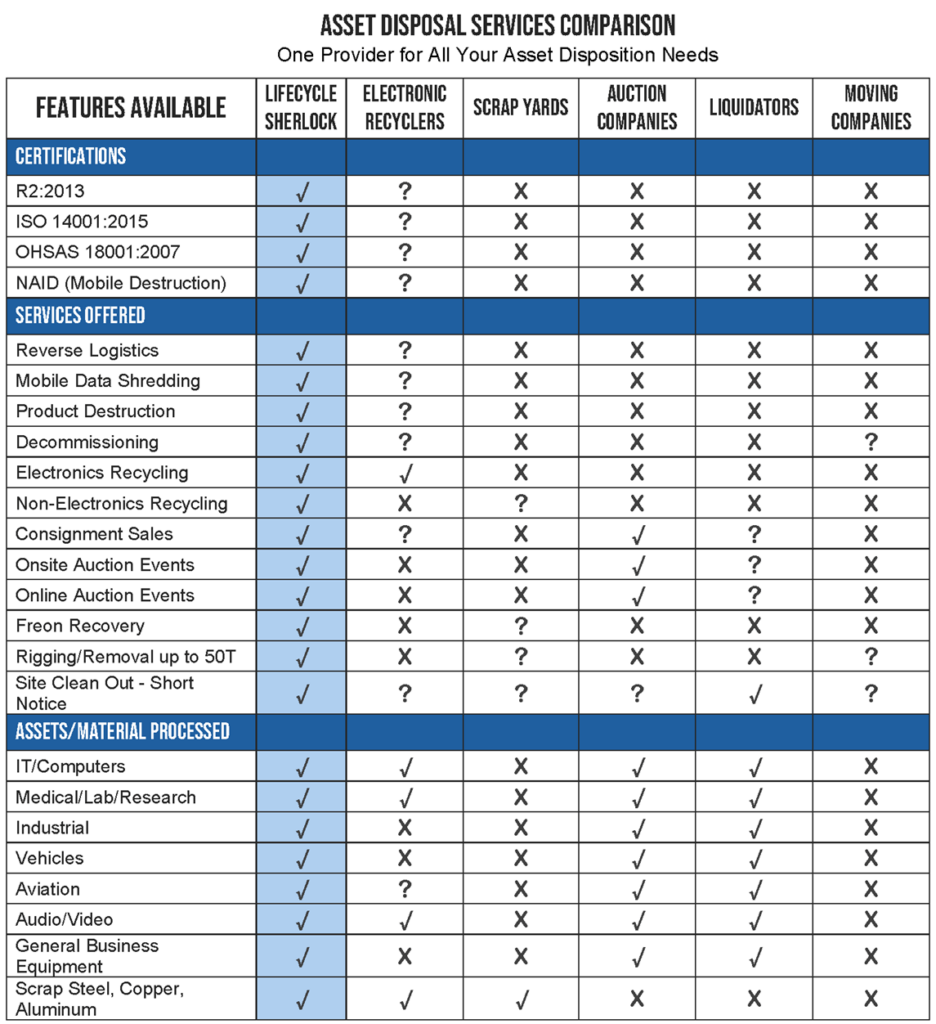 ASSET DISPOSAL SERVICES COMPARISON
One Provider for All Your Asset Disposition Needs

| FEATURES AVAILABLE | LIFECYCLE SHERLOCK | ELECTRONIC RECYCLERS | SCRAP YARDS | AUCTION COMPANIES | LIQUIDATORS | MOVING COMPANIES |
|---|---|---|---|---|---|---|
| CERTIFICATIONS | | | | | | |
| R2:2013 | √ | ? | X | X | X | X |
| ISO 14001:2015 | √ | ? | X | X | X | X |
| OHSAS 18001:2007 | √ | ? | X | X | X | X |
| NAID (Mobile Destruction) | √ | ? | X | X | X | X |
| SERVICES OFFERED | | | | | | |
| Reverse Logistics | √ | ? | X | X | X | X |
| Mobile Data Shredding | √ | ? | X | X | X | X |
| Product Destruction | √ | ? | X | X | X | X |
| Decommissioning | √ | ? | X | X | X | ? |
| Electronics Recycling | √ | √ | X | X | X | X |
| Non-Electronics Recycling | √ | X | ? | X | X | X |
| Consignment Sales | √ | ? | X | √ | ? | X |
| Onsite Auction Events | √ | X | X | √ | ? | X |
| Online Auction Events | √ | X | X | √ | ? | X |
| Freon Recovery | √ | X | ? | X | X | X |
| Rigging/Removal up to 50T | √ | X | ? | X | X | ? |
| Site Clean Out - Short Notice | √ | ? | ? | ? | √ | ? |
| ASSETS/MATERIAL PROCESSED | | | | | | |
| IT/Computers | √ | √ | X | √ | √ | X |
| Medical/Lab/Research | √ | √ | X | √ | √ | X |
| Industrial | √ | X | X | √ | √ | X |
| Vehicles | √ | X | X | √ | √ | X |
| Aviation | √ | ? | X | √ | √ | X |
| Audio/Video | √ | √ | X | √ | √ | X |
| General Business Equipment | √ | X | X | √ | √ | X |
| Scrap Steel, Copper, Aluminum | √ | √ | √ | X | X | X |